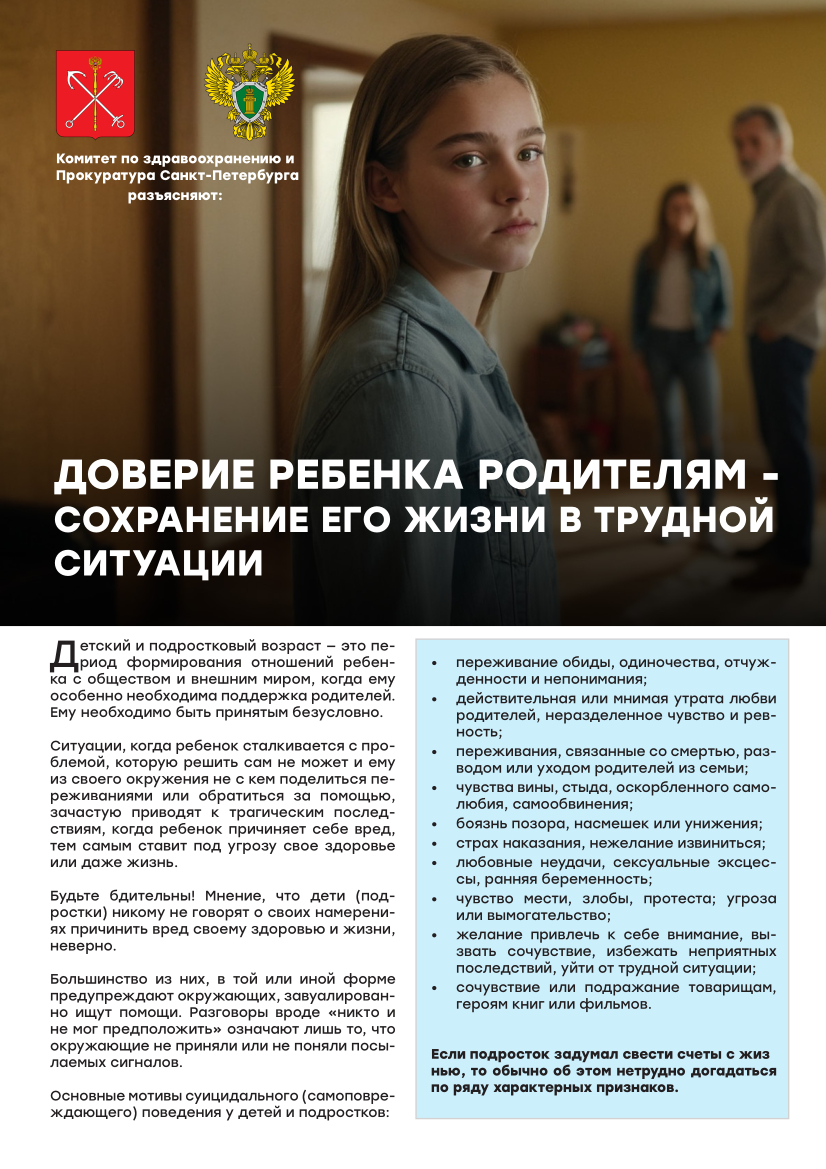 Комитет по здравоохранению и Прокуратура Санкт-Петербурга разъясняют:

ДОВЕРИЕ РЕБЕНКА РОДИТЕЛЯМ - СОХРАНЕНИЕ ЕГО ЖИЗНИ В ТРУДНОЙ СИТУАЦИИ

Детский и подростковый возраст – это период формирования отношений ребенка с обществом и внешним миром, когда ему особенно необходима поддержка родителей. Ему необходимо быть принятым безусловно.

Ситуации, когда ребенок сталкивается с проблемой, которую решить сам не может и ему из своего окружения не с кем поделиться переживаниями или обратиться за помощью, зачастую приводят к трагическим последствиям, когда ребенок причиняет себе вред, тем самым ставит под угрозу свое здоровье или даже жизнь.

Будьте бдительны! Мнение, что дети (подростки) никому не говорят о своих намерениях причинить вред своему здоровью и жизни, неверно.

Большинство из них, в той или иной форме предупреждают окружающих, завуалированно ищут помощи. Разговоры вроде «никто и не мог предположить» означают лишь то, что окружающие не приняли или не поняли посылаемых сигналов.

Основные мотивы суицидального (самоповреждающего) поведения у детей и подростков:

• переживание обиды, одиночества, отчужденности и непонимания;
• действительная или мнимая утрата любви родителей, неразделенное чувство и ревность;
• переживания, связанные со смертью, разводом или уходом родителей из семьи;
• чувства вины, стыда, оскорбленного самолюбия, самообвинения;
• боязнь позора, насмешек или унижения;
• страх наказания, нежелание извиниться;
• любовные неудачи, сексуальные эксцессы, ранняя беременность;
• чувство мести, злобы, протеста; угроза или вымогательство;
• желание привлечь к себе внимание, вызвать сочувствие, избежать неприятных последствий, уйти от трудной ситуации;
• сочувствие или подражание товарищам, героям книг или фильмов.

Если подросток задумал свести счеты с жизнью, то обычно об этом нетрудно догадаться по ряду характерных признаков.